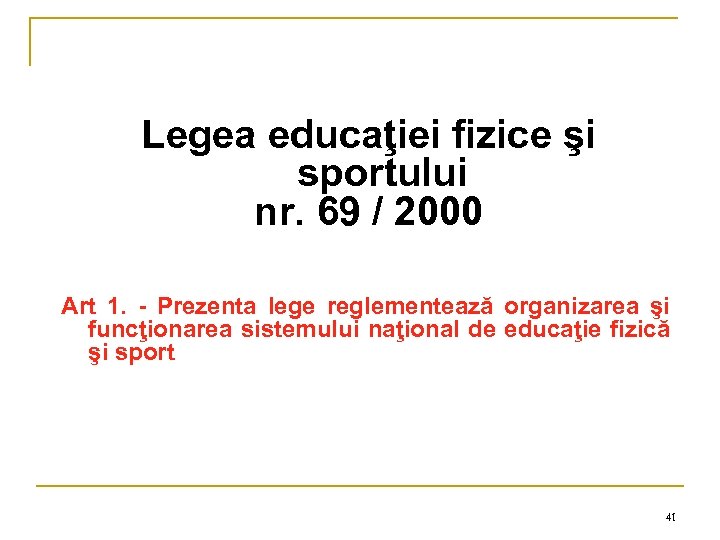 Legea educaţiei fizice şi sportului
nr. 69 / 2000

Art 1. - Prezenta lege reglementează organizarea şi funcţionarea sistemului naţional de educaţie fizică şi sport

41